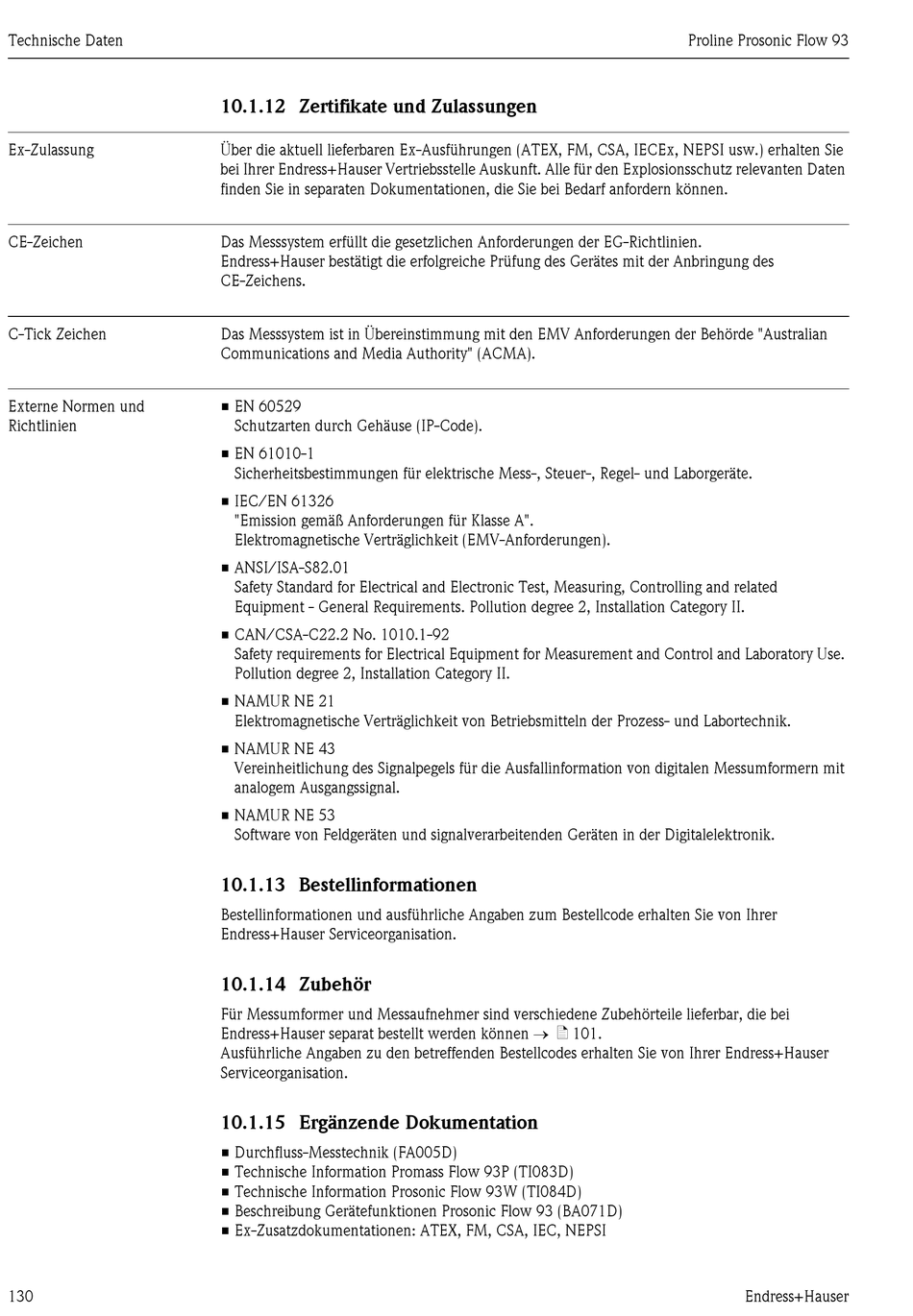 Technische Daten

Proline Prosonic Flow 93

10.1.12 Zertifikate und Zulassungen

Ex-Zulassung

Über die aktuell lieferbaren Ex-Ausführungen (ATEX, FM, CSA, IECEx, NEPSI usw.) erhalten Sie bei Ihrer Endress+Hauser Vertriebsstelle Auskunft. Alle für den Explosionsschutz relevanten Daten finden Sie in separaten Dokumentationen, die Sie bei Bedarf anfordern können.

CE-Zeichen

Das Messsystem erfüllt die gesetzlichen Anforderungen der EG-Richtlinien. Endress+Hauser bestätigt die erfolgreiche Prüfung des Gerätes mit der Anbringung des CE-Zeichens.

C-Tick Zeichen

Das Messsystem ist in Übereinstimmung mit den EMV Anforderungen der Behörde "Australian Communications and Media Authority" (ACMA).

Externe Normen und Richtlinien

■ EN 60529
Schutzarten durch Gehäuse (IP-Code).
■ EN 61010-1
Sicherheitsbestimmungen für elektrische Mess-, Steuer-, Regel- und Laborgeräte.
■ IEC/EN 61326
"Emission gemäß Anforderungen für Klasse A".
Elektromagnetische Verträglichkeit (EMV-Anforderungen).
■ ANSI/ISA-S82.01
Safety Standard for Electrical and Electronic Test, Measuring, Controlling and related Equipment - General Requirements. Pollution degree 2, Installation Category II.
■ CAN/CSA-C22.2 No. 1010.1-92
Safety requirements for Electrical Equipment for Measurement and Control and Laboratory Use. Pollution degree 2, Installation Category II.
■ NAMUR NE 21
Elektromagnetische Verträglichkeit von Betriebsmitteln der Prozess- und Labortechnik.
■ NAMUR NE 43
Vereinheitlichung des Signalpegels für die Ausfallinformation von digitalen Messumformern mit analogem Ausgangssignal.
■ NAMUR NE 53
Software von Feldgeräten und signalverarbeitenden Geräten in der Digitalelektronik.

10.1.13 Bestellinformationen

Bestellinformationen und ausführliche Angaben zum Bestellcode erhalten Sie von Ihrer Endress+Hauser Serviceorganisation.

10.1.14 Zubehör

Für Messumformer und Messaufnehmer sind verschiedene Zubehörteile lieferbar, die bei Endress+Hauser separat bestellt werden können → 101.
Ausführliche Angaben zu den betreffenden Bestellcodes erhalten Sie von Ihrer Endress+Hauser Serviceorganisation.

10.1.15 Ergänzende Dokumentation

■ Durchfluss-Messtechnik (FA005D)
■ Technische Information Promass Flow 93P (TI083D)
■ Technische Information Prosonic Flow 93W (TI084D)
■ Beschreibung Gerätefunktionen Prosonic Flow 93 (BA071D)
■ Ex-Zusatzdokumentationen: ATEX, FM, CSA, IEC, NEPSI

130

Endress+Hauser